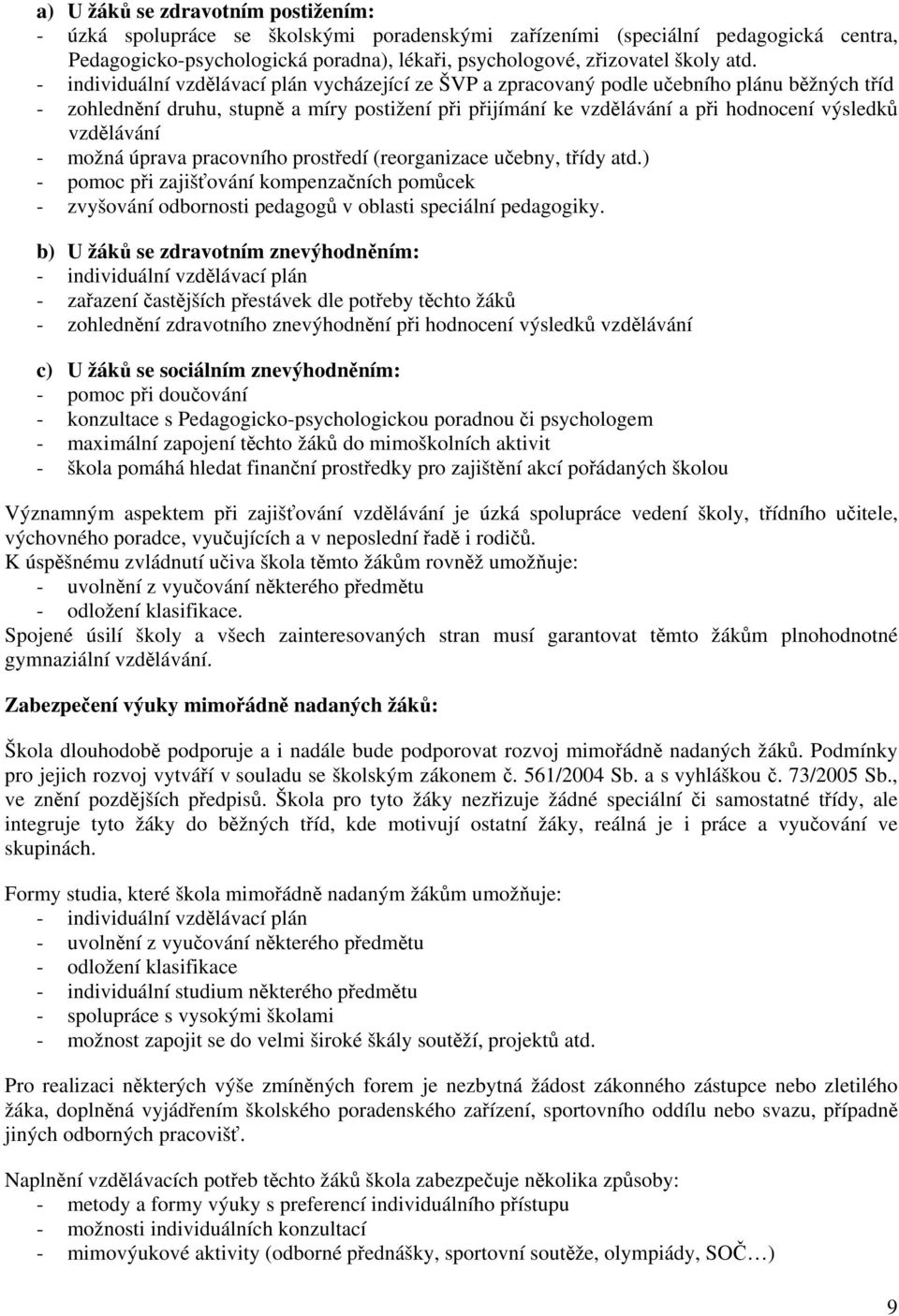 a) U žáků se zdravotním postižením:
- úzká spolupráce se školskými poradenskými zařízeními (speciální pedagogická centra, Pedagogicko-psychologická poradna), lékaři, psychologové, zřizovatel školy atd.
- individuální vzdělávací plán vycházející ze ŠVP a zpracovaný podle učebního plánu běžných tříd
- zohlednění druhu, stupně a míry postižení při přijímání ke vzdělávání a při hodnocení výsledků vzdělávání
- možná úprava pracovního prostředí (reorganizace učebny, třídy atd.)
- pomoc při zajišťování kompenzačních pomůcek
- zvyšování odbornosti pedagogů v oblasti speciální pedagogiky.

b) U žáků se zdravotním znevýhodněním:
- individuální vzdělávací plán
- zařazení častějších přestávek dle potřeby těchto žáků
- zohlednění zdravotního znevýhodnění při hodnocení výsledků vzdělávání

c) U žáků se sociálním znevýhodněním:
- pomoc při doučování
- konzultace s Pedagogicko-psychologickou poradnou či psychologem
- maximální zapojení těchto žáků do mimoškolních aktivit
- škola pomáhá hledat finanční prostředky pro zajištění akcí pořádaných školou

Významným aspektem při zajišťování vzdělávání je úzká spolupráce vedení školy, třídního učitele, výchovného poradce, vyučujících a v neposlední řadě i rodičů.
K úspěšnému zvládnutí učiva škola těmto žákům rovněž umožňuje:
- uvolnění z vyučování některého předmětu
- odložení klasifikace.
Spojené úsilí školy a všech zainteresovaných stran musí garantovat těmto žákům plnohodnotné gymnaziální vzdělávání.

Zabezpečení výuky mimořádně nadaných žáků:

Škola dlouhodobě podporuje a i nadále bude podporovat rozvoj mimořádně nadaných žáků. Podmínky pro jejich rozvoj vytváří v souladu se školským zákonem č. 561/2004 Sb. a s vyhláškou č. 73/2005 Sb., ve znění pozdějších předpisů. Škola pro tyto žáky nezřizuje žádné speciální či samostatné třídy, ale integruje tyto žáky do běžných tříd, kde motivují ostatní žáky, reálná je i práce a vyučování ve skupinách.

Formy studia, které škola mimořádně nadaným žákům umožňuje:
- individuální vzdělávací plán
- uvolnění z vyučování některého předmětu
- odložení klasifikace
- individuální studium některého předmětu
- spolupráce s vysokými školami
- možnost zapojit se do velmi široké škály soutěží, projektů atd.

Pro realizaci některých výše zmíněných forem je nezbytná žádost zákonného zástupce nebo zletilého žáka, doplněná vyjádřením školského poradenského zařízení, sportovního oddílu nebo svazu, případně jiných odborných pracovišť.

Naplnění vzdělávacích potřeb těchto žáků škola zabezpečuje několika způsoby:
- metody a formy výuky s preferencí individuálního přístupu
- možnosti individuálních konzultací
- mimovýukové aktivity (odborné přednášky, sportovní soutěže, olympiády, SOČ…)

9